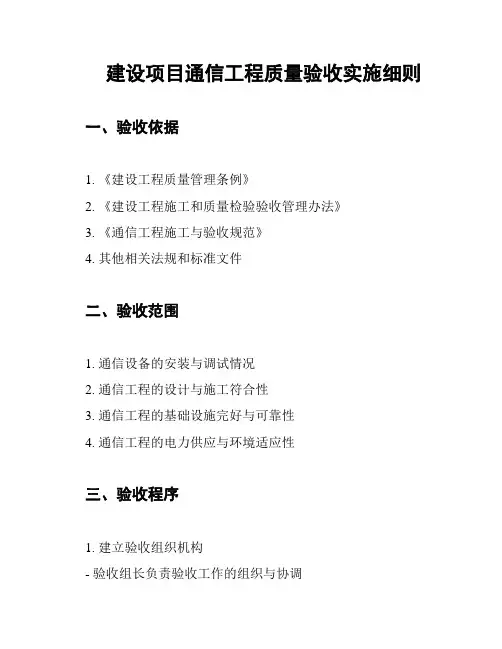 建设项目通信工程质量验收实施细则

一、验收依据

1. 《建设工程质量管理条例》

2. 《建设工程施工和质量检验验收管理办法》

3. 《通信工程施工与验收规范》

4. 其他相关法规和标准文件

二、验收范围

1. 通信设备的安装与调试情况

2. 通信工程的设计与施工符合性

3. 通信工程的基础设施完好与可靠性

4. 通信工程的电力供应与环境适应性

三、验收程序

1. 建立验收组织机构

- 验收组长负责验收工作的组织与协调